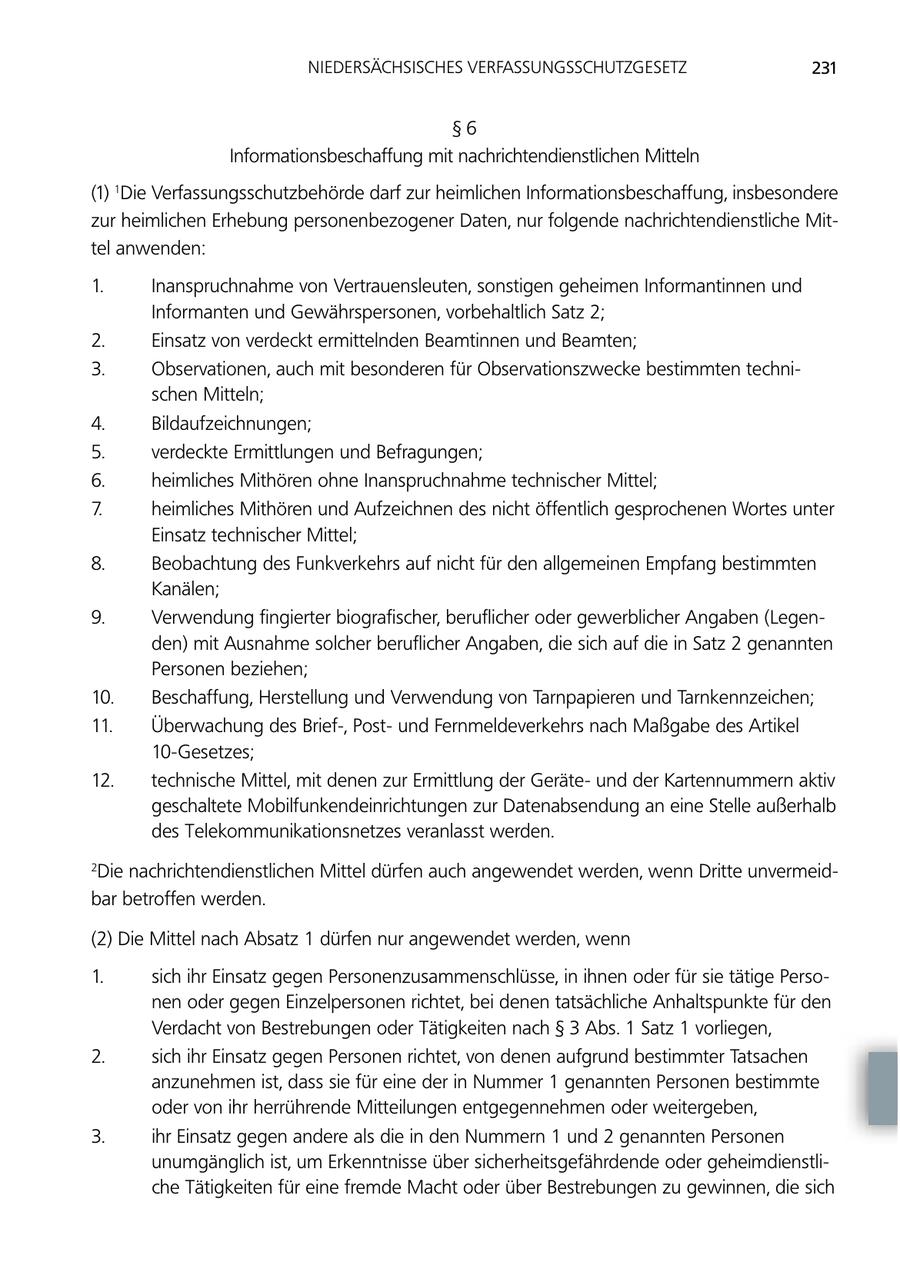 NIEDERSÄCHSISCHES VERFASSUNGSSCHUTZGESETZ 231

§ 6
Informationsbeschaffung mit nachrichtendienstlichen Mitteln

(1) $^1$Die Verfassungsschutzbehörde darf zur heimlichen Informationsbeschaffung, insbesondere zur heimlichen Erhebung personenbezogener Daten, nur folgende nachrichtendienstliche Mittel anwenden:

1. Inanspruchnahme von Vertrauensleuten, sonstigen geheimen Informantinnen und Informanten und Gewährspersonen, vorbehaltlich Satz 2;
2. Einsatz von verdeckt ermittelnden Beamtinnen und Beamten;
3. Observationen, auch mit besonderen für Observationszwecke bestimmten technischen Mitteln;
4. Bildaufzeichnungen;
5. verdeckte Ermittlungen und Befragungen;
6. heimliches Mithören ohne Inanspruchnahme technischer Mittel;
7. heimliches Mithören und Aufzeichnen des nicht öffentlich gesprochenen Wortes unter Einsatz technischer Mittel;
8. Beobachtung des Funkverkehrs auf nicht für den allgemeinen Empfang bestimmten Kanälen;
9. Verwendung fingierter biografischer, beruflicher oder gewerblicher Angaben (Legenden) mit Ausnahme solcher beruflicher Angaben, die sich auf die in Satz 2 genannten Personen beziehen;
10. Beschaffung, Herstellung und Verwendung von Tarnpapieren und Tarnkennzeichen;
11. Überwachung des Brief-, Post- und Fernmeldeverkehrs nach Maßgabe des Artikel 10-Gesetzes;
12. technische Mittel, mit denen zur Ermittlung der Geräte- und der Kartennummern aktiv geschaltete Mobilfunkendeinrichtungen zur Datenabsendung an eine Stelle außerhalb des Telekommunikationsnetzes veranlasst werden.

$^2$Die nachrichtendienstlichen Mittel dürfen auch angewendet werden, wenn Dritte unvermeidbar betroffen werden.

(2) Die Mittel nach Absatz 1 dürfen nur angewendet werden, wenn

1. sich ihr Einsatz gegen Personenzusammenschlüsse, in ihnen oder für sie tätige Personen oder gegen Einzelpersonen richtet, bei denen tatsächliche Anhaltspunkte für den Verdacht von Bestrebungen oder Tätigkeiten nach § 3 Abs. 1 Satz 1 vorliegen,
2. sich ihr Einsatz gegen Personen richtet, von denen aufgrund bestimmter Tatsachen anzunehmen ist, dass sie für eine der in Nummer 1 genannten Personen bestimmte oder von ihr herrührende Mitteilungen entgegennehmen oder weitergeben,
3. ihr Einsatz gegen andere als die in den Nummern 1 und 2 genannten Personen unumgänglich ist, um Erkenntnisse über sicherheitsgefährdende oder geheimdienstliche Tätigkeiten für eine fremde Macht oder über Bestrebungen zu gewinnen, die sich